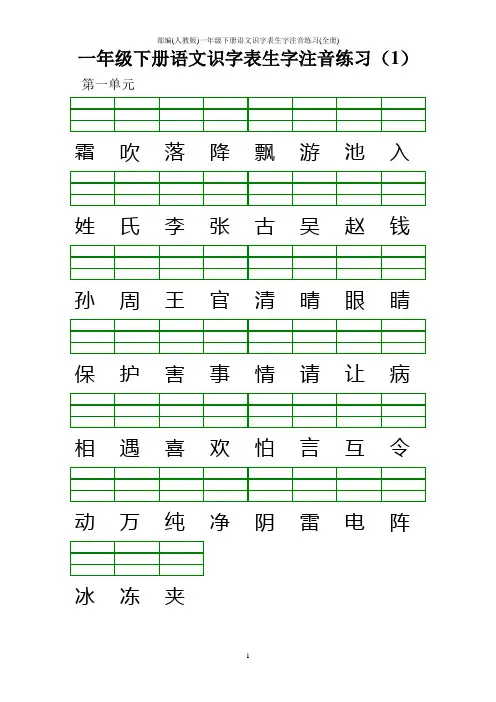 部编(人教版)一年级下册语文识字表生字注音练习(全册)

一年级下册语文识字表生字注音练习（1）

第一单元

霜 吹 落 降 飘 游 池 入

姓 氏 李 张 古 吴 赵 钱

孙 周 王 官 清 晴 眼 睛

保 护 害 事 情 请 让 病

相 遇 喜 欢 怕 言 互 令

动 万 纯 净 阴 雷 电 阵

冰 冻 夹

1